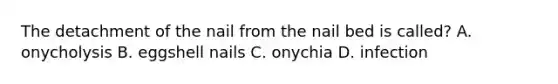 The detachment of the nail from the nail bed is called? A. onycholysis B. eggshell nails C. onychia D. infection